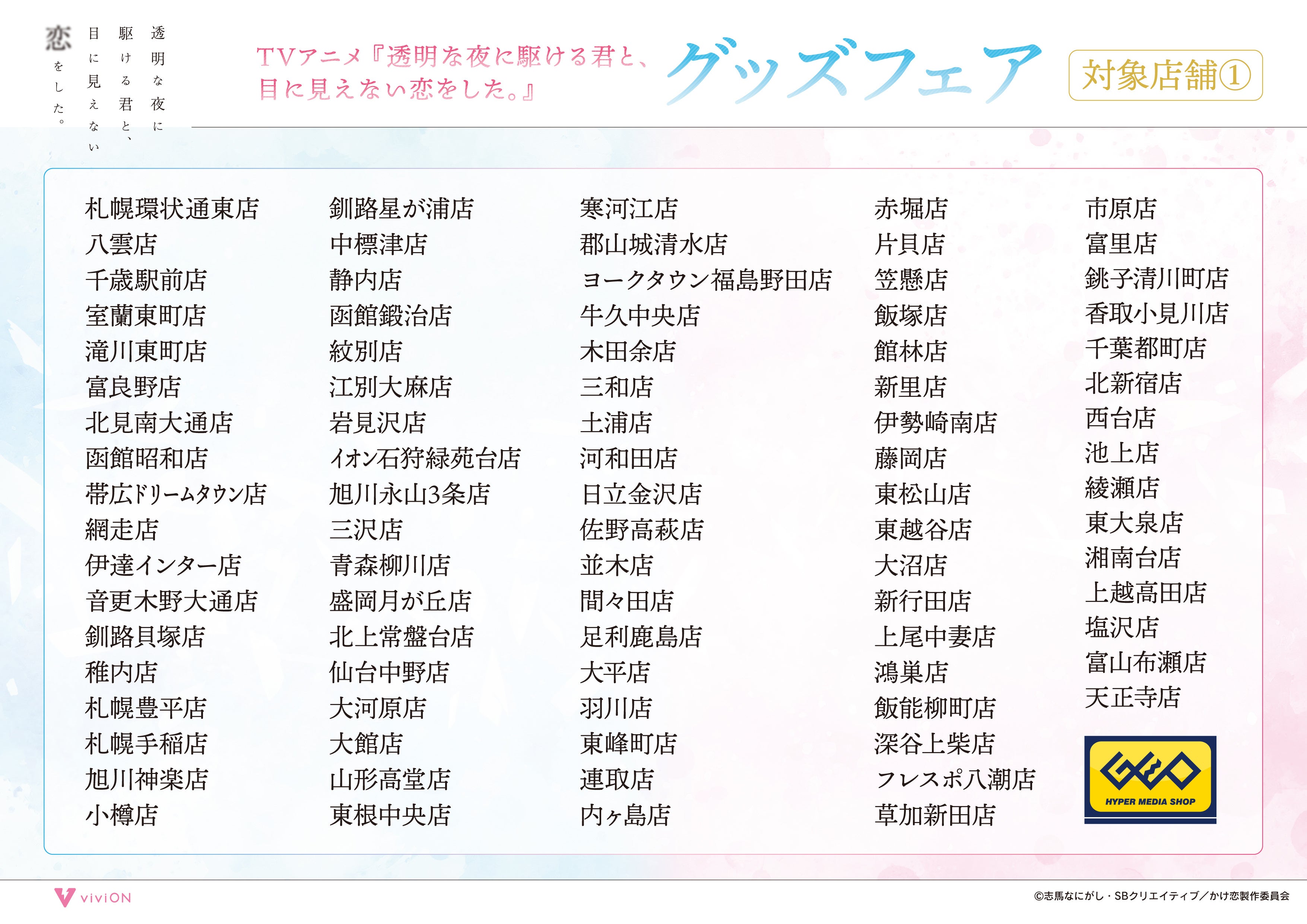 透明な夜に
駆ける君と、
目に見えない
恋をした。

TVアニメ『透明な夜に駆ける君と、目に見えない恋をした。』 グッズフェア

対象店舗①

札幌環状通東店
八雲店
千歳駅前店
室蘭東町店
滝川東町店
富良野店
北見南大通店
函館昭和店
帯広ドリームタウン店
網走店
伊達インター店
音更木野大通店
釧路貝塚店
稚内店
札幌豊平店
札幌手稲店
旭川神楽店
小樽店

釧路星が浦店
中標津店
静内店
函館鍛治店
紋別店
江別大麻店
岩見沢店
イオン石狩緑苑台店
旭川永山3条店
三沢店
青森柳川店
盛岡月が丘店
北上常盤台店
仙台中野店
大河原店
大館店
山形高堂店
東根中央店

寒河江店
郡山城清水店
ヨークタウン福島野田店
牛久中央店
木田余店
三和店
土浦店
河和田店
日立金沢店
佐野高萩店
並木店
間々田店
足利鹿島店
大平店
羽川店
東峰町店
連取店
内ヶ島店

赤堀店
片貝店
笠懸店
飯塚店
館林店
新里店
伊勢崎南店
藤岡店
東松山店
東越谷店
大沼店
新行田店
上尾中妻店
鴻巣店
飯能柳町店
深谷上柴店
フレスポ八潮店
草加新田店

市原店
富里店
銚子清川町店
香取小見川店
千葉都町店
北新宿店
西台店
池上店
綾瀬店
東大泉店
湘南台店
上越高田店
塩沢店
富山布瀬店
天正寺店

GEO
HYPER MEDIA SHOP

viviON

©志馬なにがし・SBクリエイティブ／かけ恋製作委員会